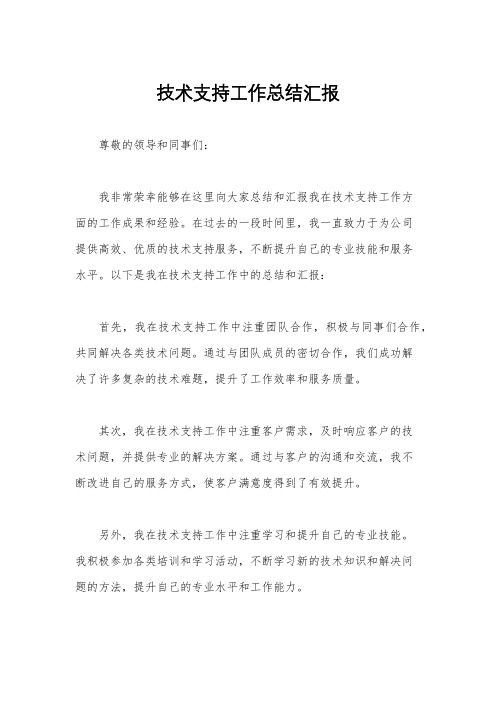 技术支持工作总结汇报

尊敬的领导和同事们：

我非常荣幸能够在这里向大家总结和汇报我在技术支持工作方面的工作成果和经验。在过去的一段时间里，我一直致力于为公司提供高效、优质的技术支持服务，不断提升自己的专业技能和服务水平。以下是我在技术支持工作中的总结和汇报：

首先，我在技术支持工作中注重团队合作，积极与同事们合作，共同解决各类技术问题。通过与团队成员的密切合作，我们成功解决了许多复杂的技术难题，提升了工作效率和服务质量。

其次，我在技术支持工作中注重客户需求，及时响应客户的技术问题，并提供专业的解决方案。通过与客户的沟通和交流，我不断改进自己的服务方式，使客户满意度得到了有效提升。

另外，我在技术支持工作中注重学习和提升自己的专业技能。我积极参加各类培训和学习活动，不断学习新的技术知识和解决问题的方法，提升自己的专业水平和工作能力。